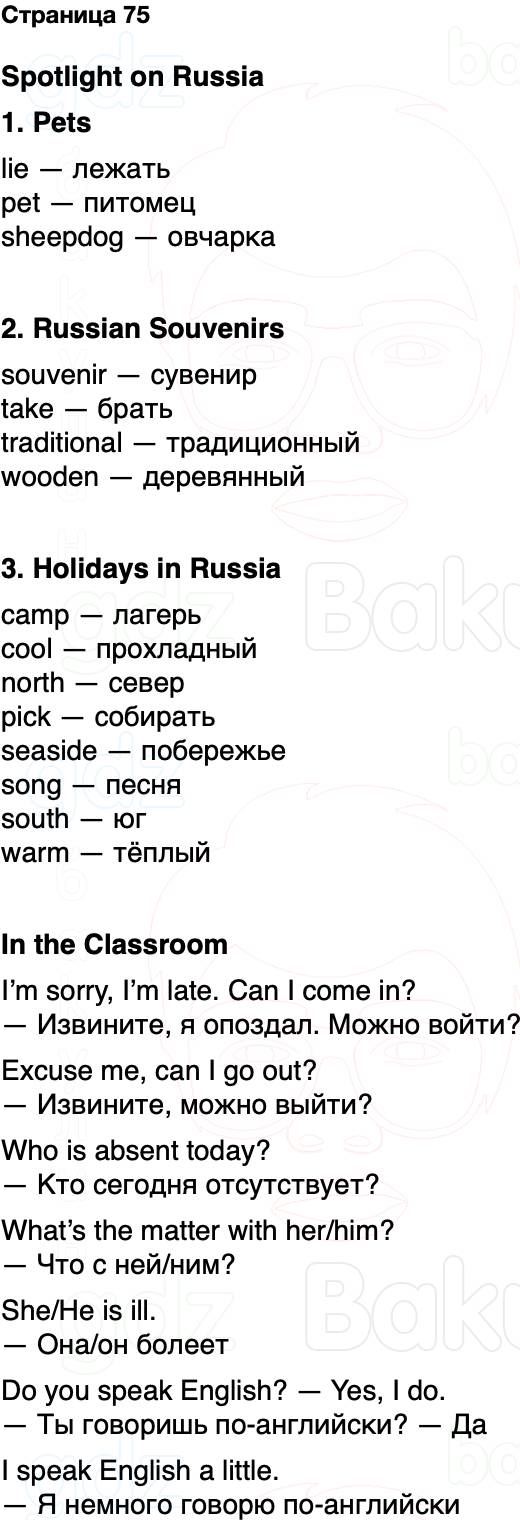 Страница 75

Spotlight on Russia

1. Pets

lie — лежать
pet — питомец
sheepdog — овчарка

2. Russian Souvenirs

souvenir — сувенир
take — брать
traditional — традиционный
wooden — деревянный

3. Holidays in Russia

camp — лагерь
cool — прохладный
north — север
pick — собирать
seaside — побережье
song — песня
south — юг
warm — тёплый

In the Classroom

I'm sorry, I'm late. Can I come in?
— Извините, я опоздал. Можно войти?

Excuse me, can I go out?
— Извините, можно выйти?

Who is absent today?
— Кто сегодня отсутствует?

What's the matter with her/him?
— Что с ней/ним?

She/He is ill.
— Она/он болеет

Do you speak English? — Yes, I do.
— Ты говоришь по-английски? — Да

I speak English a little.
— Я немного говорю по-английски